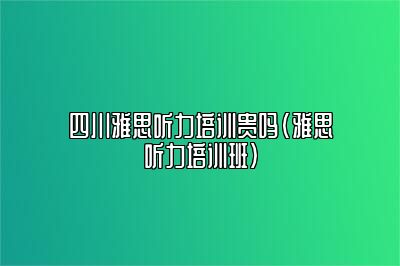 四川雅思听力培训贵吗(雅思听力培训班)